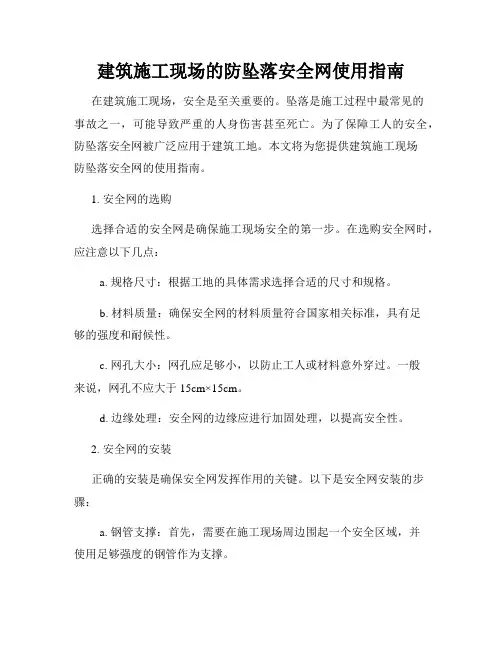 建筑施工现场的防坠落安全网使用指南

在建筑施工现场，安全是至关重要的。坠落是施工过程中最常见的事故之一，可能导致严重的人身伤害甚至死亡。为了保障工人的安全，防坠落安全网被广泛应用于建筑工地。本文将为您提供建筑施工现场防坠落安全网的使用指南。

1. 安全网的选购

选择合适的安全网是确保施工现场安全的第一步。在选购安全网时，应注意以下几点：

a. 规格尺寸：根据工地的具体需求选择合适的尺寸和规格。

b. 材料质量：确保安全网的材料质量符合国家相关标准，具有足够的强度和耐候性。

c. 网孔大小：网孔应足够小，以防止工人或材料意外穿过。一般来说，网孔不应大于 15cm×15cm。

d. 边缘处理：安全网的边缘应进行加固处理，以提高安全性。

2. 安全网的安装

正确的安装是确保安全网发挥作用的关键。以下是安全网安装的步骤：

a. 钢管支撑：首先，需要在施工现场周边围起一个安全区域，并使用足够强度的钢管作为支撑。